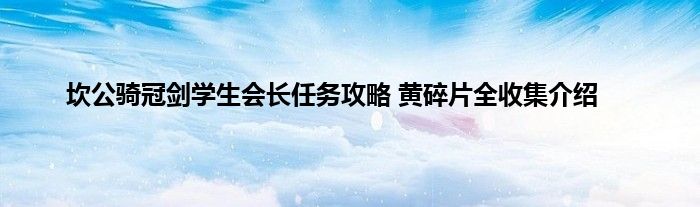 坎公骑冠剑学生会长任务攻略 黄碎片全收集介绍